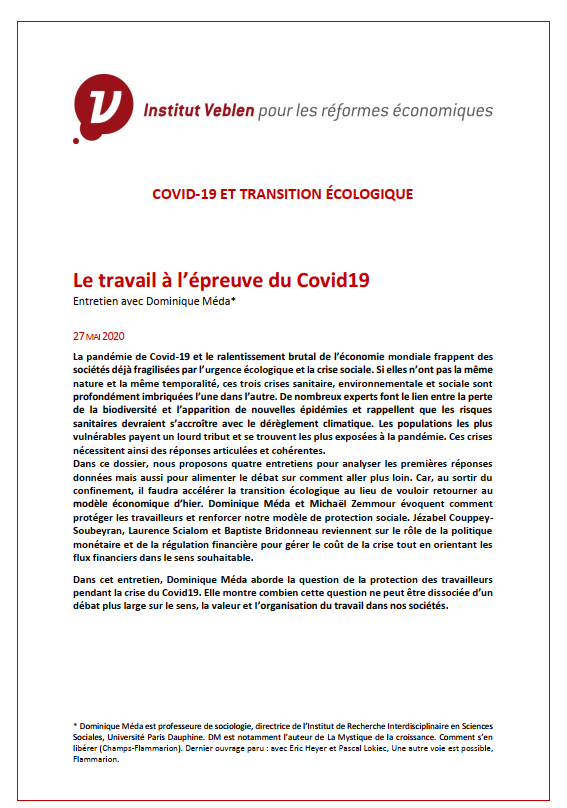 Institut Veblen pour les réformes économiques

COVID-19 ET TRANSITION ÉCOLOGIQUE

Le travail à l'épreuve du Covid19
Entretien avec Dominique Méda*

27 MAI 2020

La pandémie de Covid-19 et le ralentissement brutal de l'économie mondiale frappent des sociétés déjà fragilisées par l'urgence écologique et la crise sociale. Si elles n'ont pas la même nature et la même temporalité, ces trois crises sanitaire, environnementale et sociale sont profondément imbriquées l'une dans l'autre. De nombreux experts font le lien entre la perte de la biodiversité et l'apparition de nouvelles épidémies et rappellent que les risques sanitaires devraient s'accroître avec le dérèglement climatique. Les populations les plus vulnérables payent un lourd tribut et se trouvent les plus exposées à la pandémie. Ces crises nécessitent ainsi des réponses articulées et cohérentes.
Dans ce dossier, nous proposons quatre entretiens pour analyser les premières réponses données mais aussi pour alimenter le débat sur comment aller plus loin. Car, au sortir du confinement, il faudra accélérer la transition écologique au lieu de vouloir retourner au modèle économique d'hier. Dominique Méda et Michaël Zemmour évoquent comment protéger les travailleurs et renforcer notre modèle de protection sociale. Jézabel Couppey-Soubeyran, Laurence Scialom et Baptiste Bridonneau reviennent sur le rôle de la politique monétaire et de la régulation financière pour gérer le coût de la crise tout en orientant les flux financiers dans le sens souhaitable.

Dans cet entretien, Dominique Méda aborde la question de la protection des travailleurs pendant la crise du Covid19. Elle montre combien cette question ne peut être dissociée d'un débat plus large sur le sens, la valeur et l'organisation du travail dans nos sociétés.

* Dominique Méda est professeure de sociologie, directrice de l'Institut de Recherche Interdisciplinaire en Sciences Sociales, Université Paris Dauphine. DM est notamment l'auteur de La Mystique de la croissance. Comment s'en libérer (Champs-Flammarion). Dernier ouvrage paru : avec Eric Heyer et Pascal Lokiec, Une autre voie est possible, Flammarion.